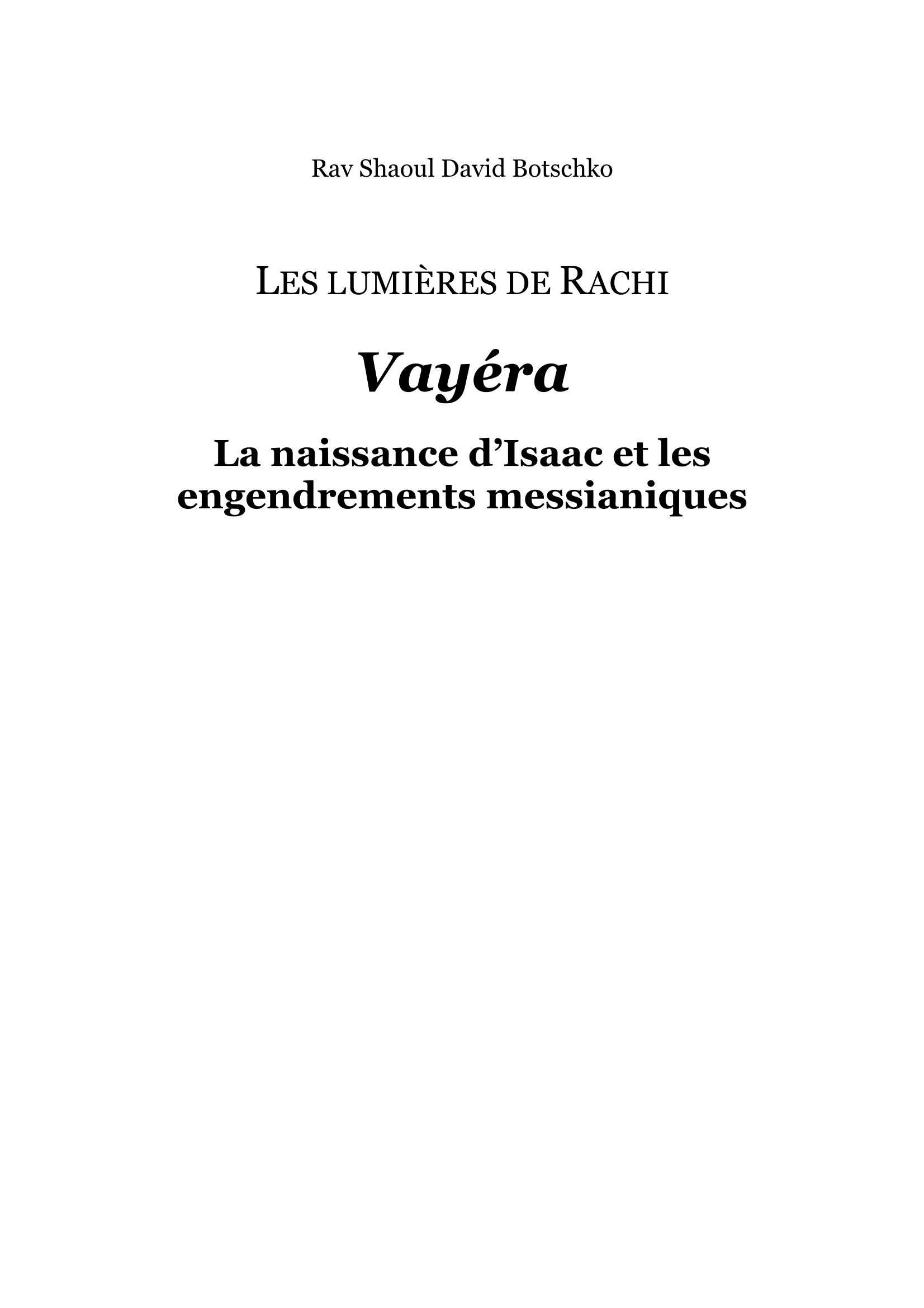 Rav Shaoul David Botschko

LES LUMIÈRES DE RACHI

Vayéra

La naissance d'Isaac et les engendrements messianiques